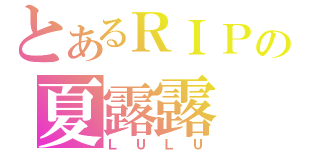 とあるＲＩＰの
夏露露
ＬＵＬＵ